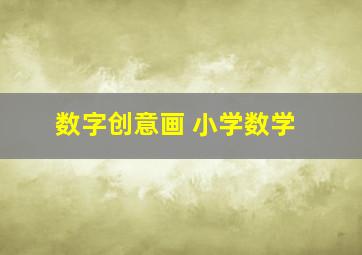 数字创意画 小学数学